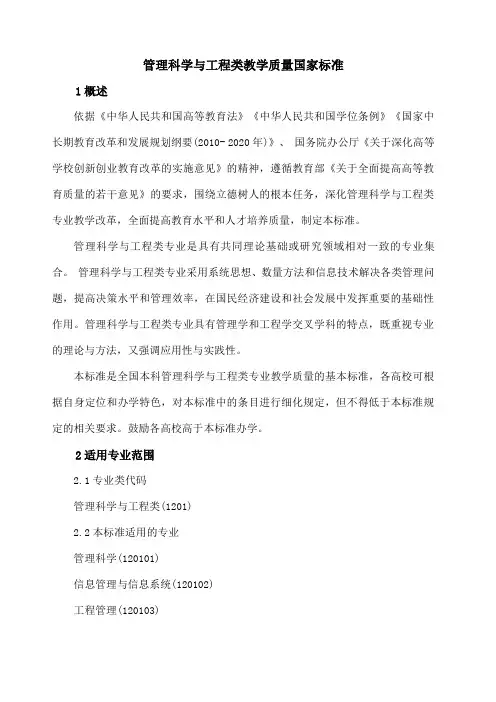 管理科学与工程类教学质量国家标准

1 概述

依据《中华人民共和国高等教育法》《中华人民共和国学位条例》《国家中长期教育改革和发展规划纲要(2010-2020年)》、国务院办公厅《关于深化高等学校创新创业教育改革的实施意见》的精神，遵循教育部《关于全面提高高等教育质量的若干意见》的要求，围绕立德树人的根本任务，深化管理科学与工程类专业教学改革，全面提高教育水平和人才培养质量，制定本标准。

管理科学与工程类专业是具有共同理论基础或研究领域相对一致的专业集合。管理科学与工程类专业采用系统思想、数量方法和信息技术解决各类管理问题，提高决策水平和管理效率，在国民经济建设和社会发展中发挥重要的基础性作用。管理科学与工程类专业具有管理学和工程学交叉学科的特点，既重视专业的理论与方法，又强调应用性与实践性。

本标准是全国本科管理科学与工程类专业教学质量的基本标准，各高校可根据自身定位和办学特色，对本标准中的条目进行细化规定，但不得低于本标准规定的相关要求。鼓励各高校高于本标准办学。

2 适用专业范围

2.1 专业类代码

管理科学与工程类(1201)

2.2 本标准适用的专业

管理科学(120101)

信息管理与信息系统(120102)

工程管理(120103)